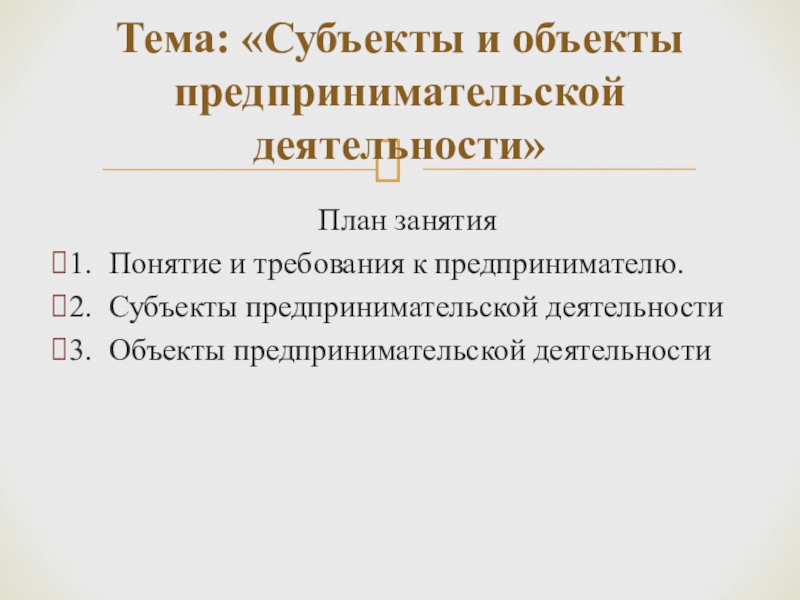 Тема: «Субъекты и объекты предпринимательской деятельности»

План занятия

1. Понятие и требования к предпринимателю.
2. Субъекты предпринимательской деятельности
3. Объекты предпринимательской деятельности